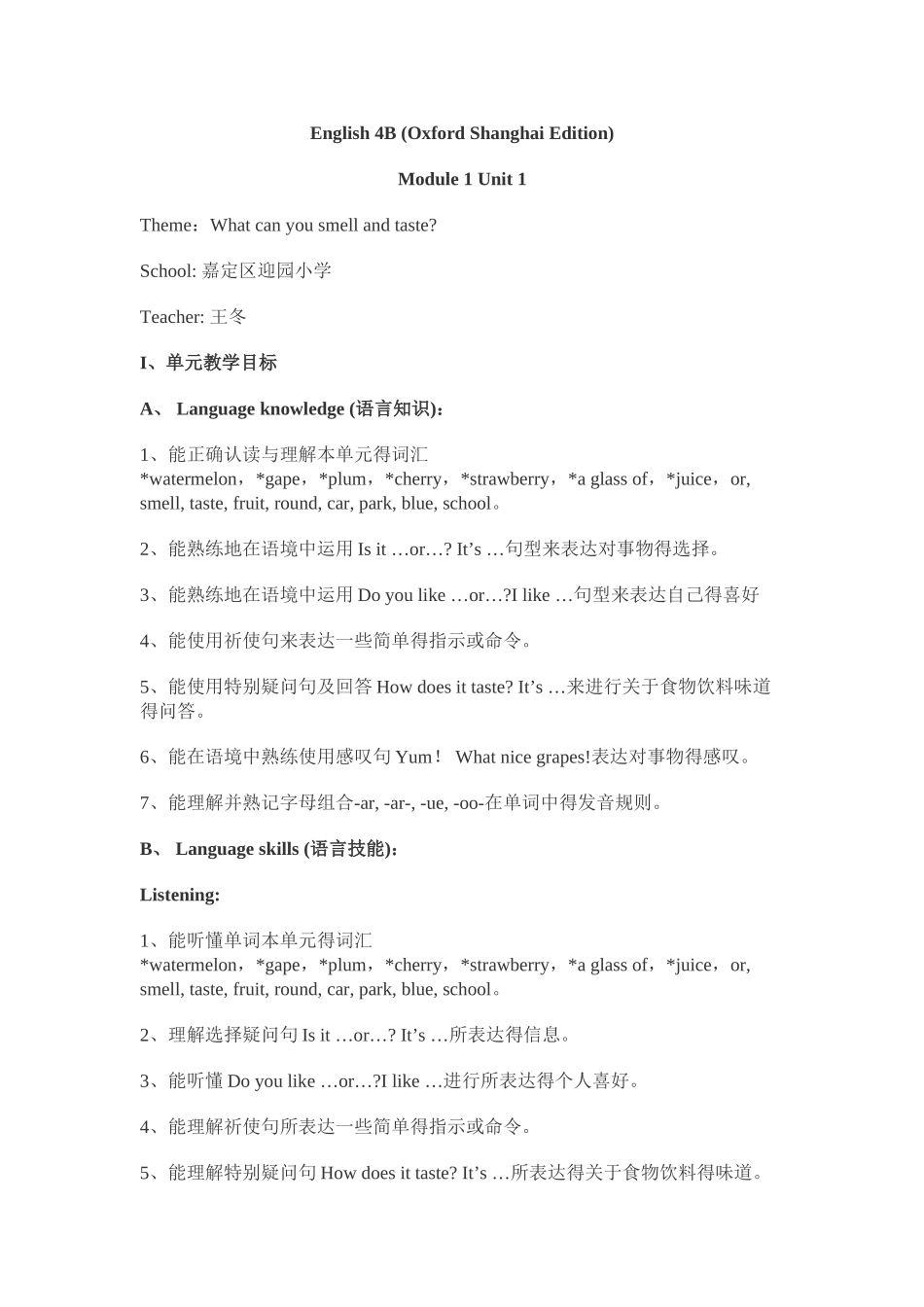 English 4B (Oxford Shanghai Edition)

Module 1 Unit 1

Theme：What can you smell and taste?

School: 嘉定区迎园小学

Teacher: 王冬

I、单元教学目标

A、 Language knowledge (语言知识)：

1、能正确认读与理解本单元得词汇
*watermelon，*gape，*plum，*cherry，*strawberry，*a glass of，*juice，or, smell, taste, fruit, round, car, park, blue, school。

2、能熟练地在语境中运用 Is it …or…? It’s …句型来表达对事物得选择。

3、能熟练地在语境中运用 Do you like …or…?I like …句型来表达自己得喜好

4、能使用祈使句来表达一些简单得指示或命令。

5、能使用特别疑问句及回答 How does it taste? It’s …来进行关于食物饮料味道得问答。

6、能在语境中熟练使用感叹句 Yum！ What nice grapes!表达对事物得感叹。

7、能理解并熟记字母组合-ar, -ar-, -ue, -oo-在单词中得发音规则。

B、 Language skills (语言技能)：

Listening:

1、能听懂单词本单元得词汇
*watermelon，*gape，*plum，*cherry，*strawberry，*a glass of，*juice，or, smell, taste, fruit, round, car, park, blue, school。

2、理解选择疑问句 Is it …or…? It’s …所表达得信息。

3、能听懂 Do you like …or…?I like …进行所表达得个人喜好。

4、能理解祈使句所表达一些简单得指示或命令。

5、能理解特别疑问句 How does it taste? It’s …所表达得关于食物饮料得味道。